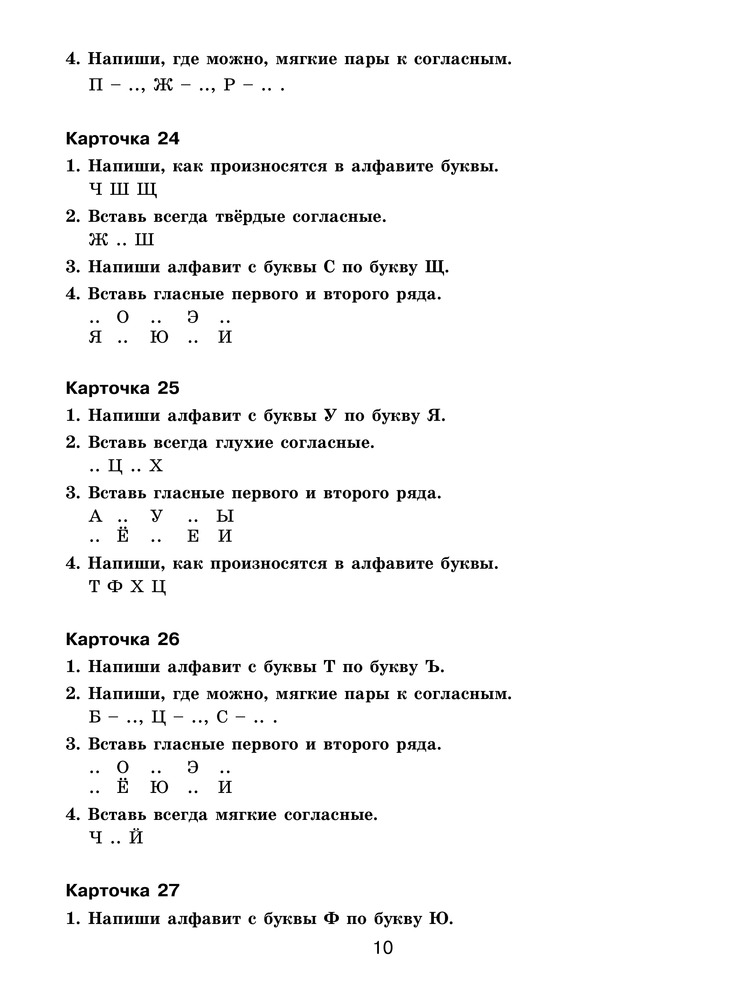 4. Напиши, где можно, мягкие пары к согласным.
П – .., Ж – .., Р – .. .

Карточка 24
1. Напиши, как произносятся в алфавите буквы.
Ч Ш Щ
2. Вставь всегда твёрдые согласные.
Ж .. Ш
3. Напиши алфавит с буквы С по букву Щ.
4. Вставь гласные первого и второго ряда.
.. О .. Э ..
Я .. Ю .. И

Карточка 25
1. Напиши алфавит с буквы У по букву Я.
2. Вставь всегда глухие согласные.
.. Ц .. Х
3. Вставь гласные первого и второго ряда.
А .. У .. Ы
.. Ё .. Е И
4. Напиши, как произносятся в алфавите буквы.
Т Ф Х Ц

Карточка 26
1. Напиши алфавит с буквы Т по букву Ъ.
2. Напиши, где можно, мягкие пары к согласным.
Б – .., Ц – .., С – .. .
3. Вставь гласные первого и второго ряда.
.. О .. Э ..
.. Ё Ю .. И
4. Вставь всегда мягкие согласные.
Ч .. Й

Карточка 27
1. Напиши алфавит с буквы Ф по букву Ю.

10